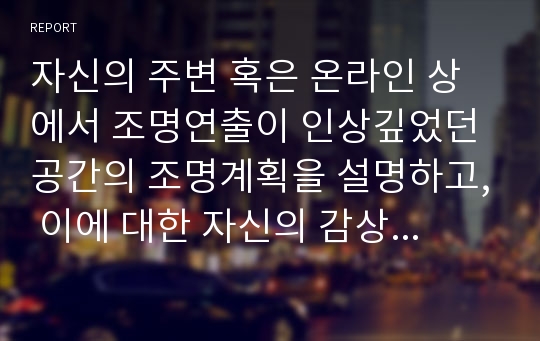 REPORT

자신의 주변 혹은 온라인 상에서 조명연출이 인상깊었던 공간의 조명계획을 설명하고, 이에 대한 자신의 감상...